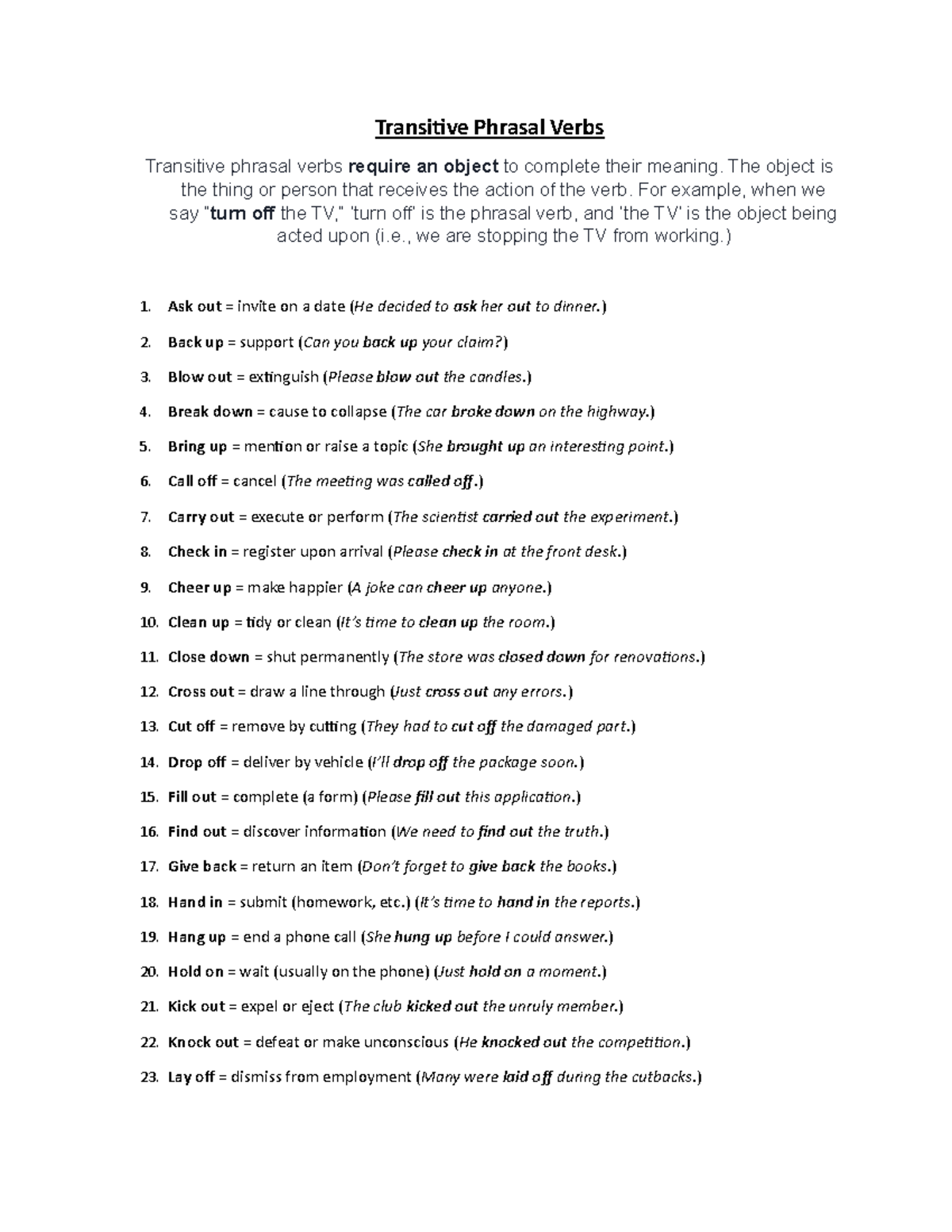 Transitive Phrasal Verbs

Transitive phrasal verbs require an object to complete their meaning. The object is the thing or person that receives the action of the verb. For example, when we say "turn off the TV," 'turn off' is the phrasal verb, and 'the TV' is the object being acted upon (i.e., we are stopping the TV from working.)

1. Ask out = invite on a date (He decided to ask her out to dinner.)

2. Back up = support (Can you back up your claim?)

3. Blow out = extinguish (Please blow out the candles.)

4. Break down = cause to collapse (The car broke down on the highway.)

5. Bring up = mention or raise a topic (She brought up an interesting point.)

6. Call off = cancel (The meeting was called off.)

7. Carry out = execute or perform (The scientist carried out the experiment.)

8. Check in = register upon arrival (Please check in at the front desk.)

9. Cheer up = make happier (A joke can cheer up anyone.)

10. Clean up = tidy or clean (It's time to clean up the room.)

11. Close down = shut permanently (The store was closed down for renovations.)

12. Cross out = draw a line through (Just cross out any errors.)

13. Cut off = remove by cutting (They had to cut off the damaged part.)

14. Drop off = deliver by vehicle (I'll drop off the package soon.)

15. Fill out = complete (a form) (Please fill out this application.)

16. Find out = discover information (We need to find out the truth.)

17. Give back = return an item (Don't forget to give back the books.)

18. Hand in = submit (homework, etc.) (It's time to hand in the reports.)

19. Hang up = end a phone call (She hung up before I could answer.)

20. Hold on = wait (usually on the phone) (Just hold on a moment.)

21. Kick out = expel or eject (The club kicked out the unruly member.)

22. Knock out = defeat or make unconscious (He knocked out the competition.)

23. Lay off = dismiss from employment (Many were laid off during the cutbacks.)